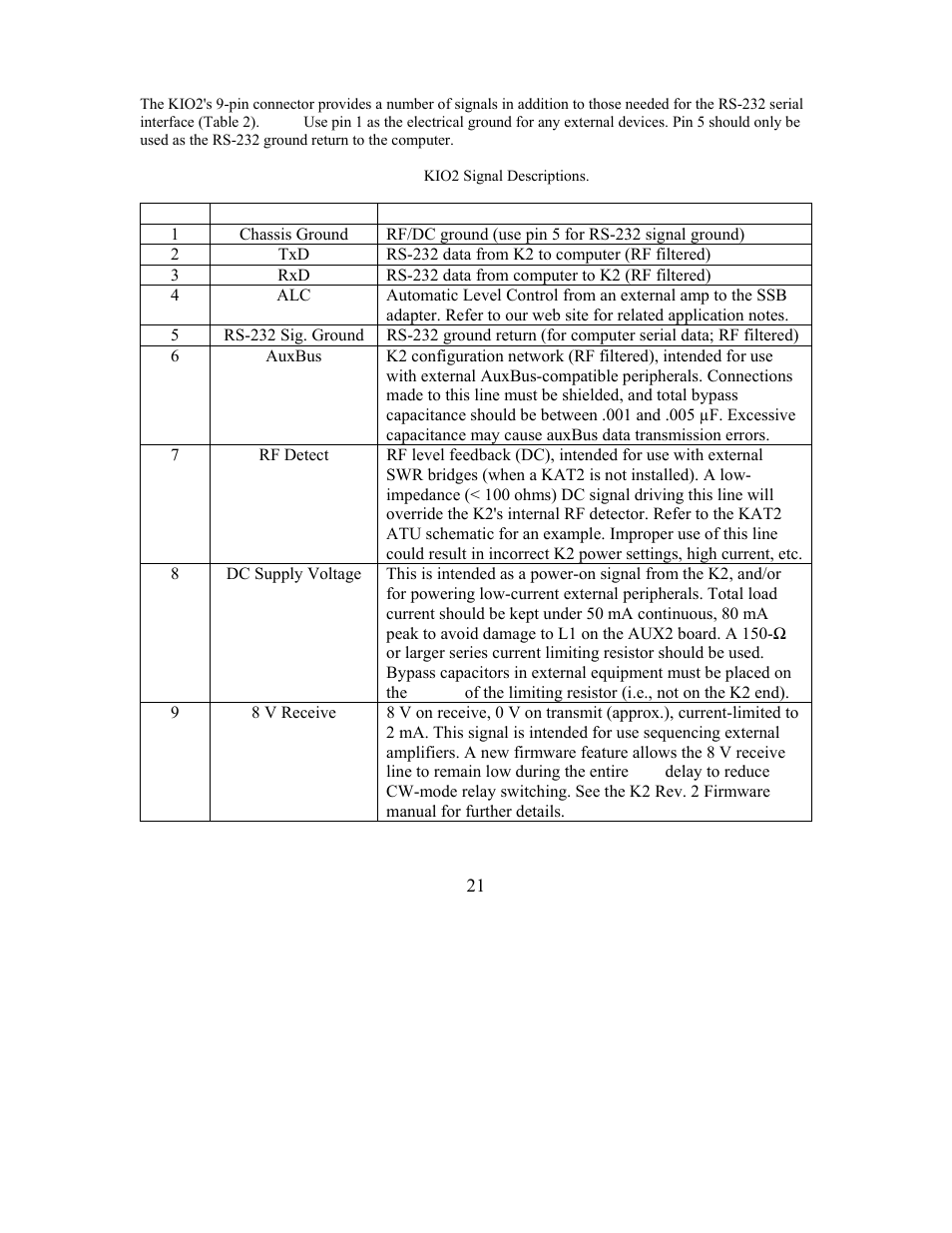 The KIO2's 9-pin connector provides a number of signals in addition to those needed for the RS-232 serial interface (Table 2). Use pin 1 as the electrical ground for any external devices. Pin 5 should only be used as the RS-232 ground return to the computer.

KIO2 Signal Descriptions.

| | | |
|---|---|---|
| 1 | Chassis Ground | RF/DC ground (use pin 5 for RS-232 signal ground) |
| 2 | TxD | RS-232 data from K2 to computer (RF filtered) |
| 3 | RxD | RS-232 data from computer to K2 (RF filtered) |
| 4 | ALC | Automatic Level Control from an external amp to the SSB adapter. Refer to our web site for related application notes. |
| 5 | RS-232 Sig. Ground | RS-232 ground return (for computer serial data; RF filtered) |
| 6 | AuxBus | K2 configuration network (RF filtered), intended for use with external AuxBus-compatible peripherals. Connections made to this line must be shielded, and total bypass capacitance should be between .001 and .005 µF. Excessive capacitance may cause auxBus data transmission errors. |
| 7 | RF Detect | RF level feedback (DC), intended for use with external SWR bridges (when a KAT2 is not installed). A low-impedance (< 100 ohms) DC signal driving this line will override the K2's internal RF detector. Refer to the KAT2 ATU schematic for an example. Improper use of this line could result in incorrect K2 power settings, high current, etc. |
| 8 | DC Supply Voltage | This is intended as a power-on signal from the K2, and/or for powering low-current external peripherals. Total load current should be kept under 50 mA continuous, 80 mA peak to avoid damage to L1 on the AUX2 board. A 150-Ω or larger series current limiting resistor should be used. Bypass capacitors in external equipment must be placed on the of the limiting resistor (i.e., not on the K2 end). |
| 9 | 8 V Receive | 8 V on receive, 0 V on transmit (approx.), current-limited to 2 mA. This signal is intended for use sequencing external amplifiers. A new firmware feature allows the 8 V receive line to remain low during the entire delay to reduce CW-mode relay switching. See the K2 Rev. 2 Firmware manual for further details. |

21